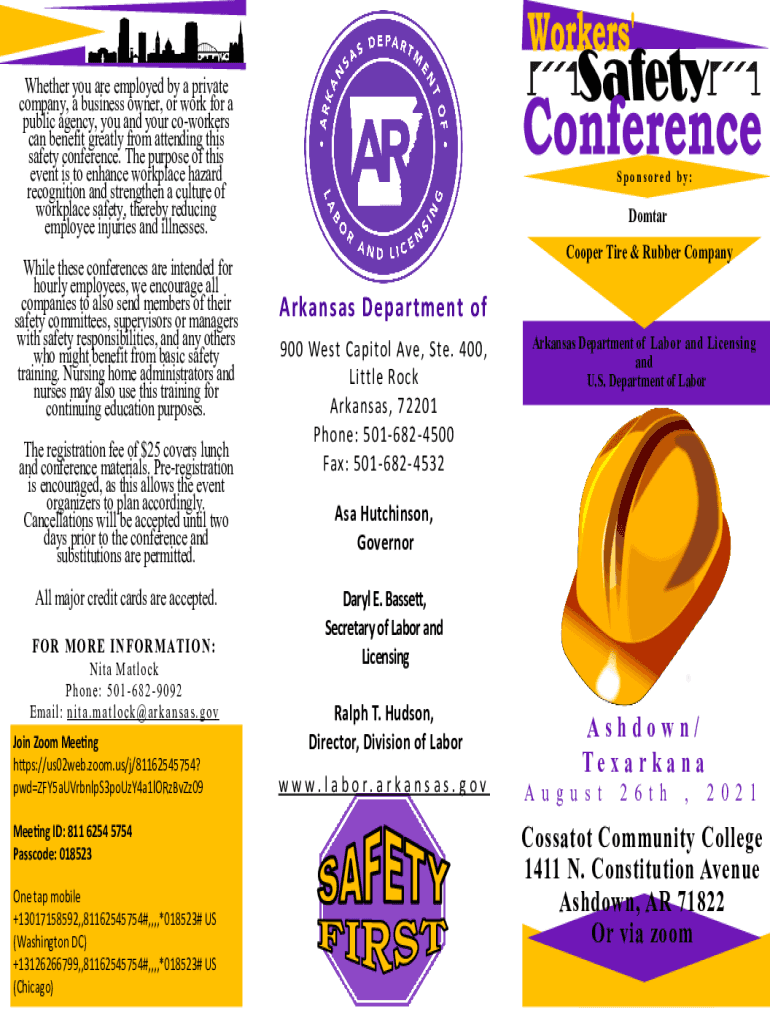 Whether you are employed by a private company, a business owner, or work for a public agency, you and your co-workers can benefit greatly from attending this safety conference. The purpose of this event is to enhance workplace hazard recognition and strengthen a culture of workplace safety, thereby reducing employee injuries and illnesses.

While these conferences are intended for hourly employees, we encourage all companies to also send members of their safety committees, supervisors or managers with safety responsibilities, and any others who might benefit from basic safety training. Nursing home administrators and nurses may also use this training for continuing education purposes.

The registration fee of $25 covers lunch and conference materials. Pre-registration is encouraged, as this allows the event organizers to plan accordingly. Cancellations will be accepted until two days prior to the conference and substitutions are permitted.

All major credit cards are accepted.

FOR MORE INFORMATION:
Nita Matlock
Phone: 501-682-9092
Email: nita.matlock@arkansas.gov

Join Zoom Meeting
https://us02web.zoom.us/j/81162545754?pwd=ZFY5aUVrbnlpS3poUzY4a1lORzBvZz09

Meeting ID: 811 6254 5754
Passcode: 018523

One tap mobile
+13017158592,,81162545754#,,,,*018523# US (Washington DC)
+13126266799,,81162545754#,,,,*018523# US (Chicago)

ARKANSAS DEPARTMENT OF LABOR AND LICENSING
AR

Arkansas Department of

900 West Capitol Ave, Ste. 400, Little Rock
Arkansas, 72201
Phone: 501-682-4500
Fax: 501-682-4532

Asa Hutchinson,
Governor

Daryl E. Bassett,
Secretary of Labor and Licensing

Ralph T. Hudson,
Director, Division of Labor

www.labor.arkansas.gov

SAFETY FIRST

Workers' Safety Conference

Sponsored by:

Domtar

Cooper Tire & Rubber Company

Arkansas Department of Labor and Licensing
and
U.S. Department of Labor

Ashdown/
Texarkana
August 26th, 2021

Cossatot Community College
1411 N. Constitution Avenue
Ashdown, AR 71822
Or via zoom